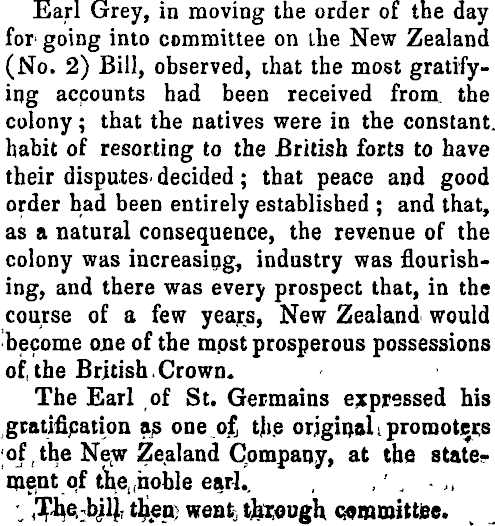 Earl Grey, in moving the order of the day for going into committee on the New Zealand (No. 2) Bill, observed, that the most gratifying accounts had been received from the colony; that the natives were in the constant habit of resorting to the British forts to have their disputes decided; that peace and good order had been entirely established; and that, as a natural consequence, the revenue of the colony was increasing, industry was flourishing, and there was every prospect that, in the course of a few years, New Zealand would become one of the most prosperous possessions of the British Crown.

The Earl of St. Germains expressed his gratification as one of the original promoters of the New Zealand Company, at the statement of the noble earl.

The bill then went through committee.